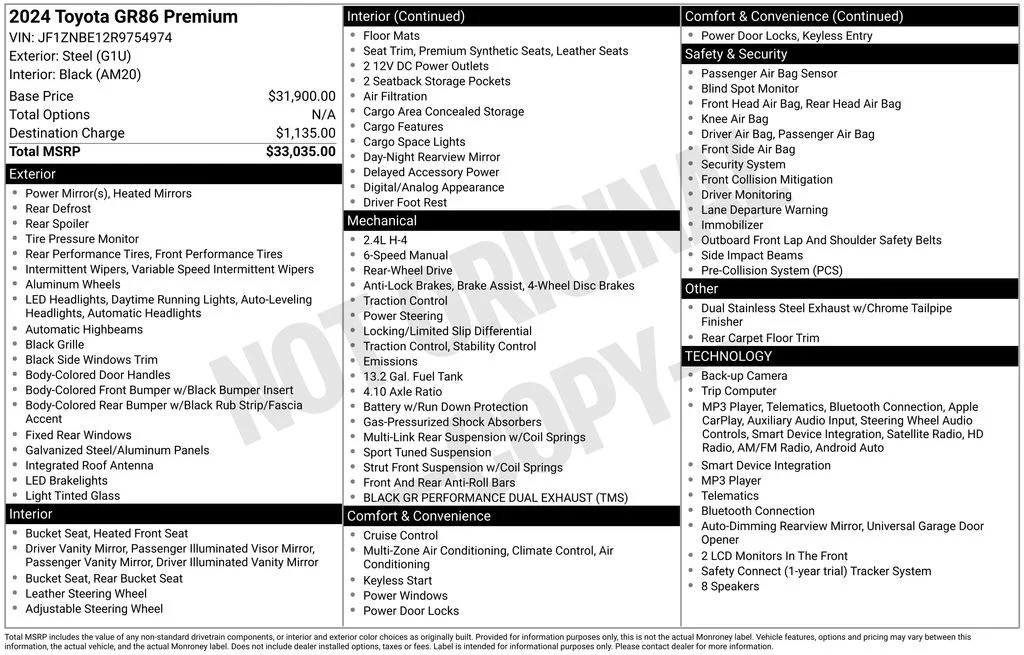 2024 Toyota GR86 Premium
VIN: JF1ZNBE12R9754974
Exterior: Steel (G1U)
Interior: Black (AM20)

| Base Price | $31,900.00 |
|---|---|
| Total Options | N/A |
| Destination Charge | $1,135.00 |
| Total MSRP | $33,035.00 |

Exterior
- Power Mirror(s), Heated Mirrors
- Rear Defrost
- Rear Spoiler
- Tire Pressure Monitor
- Rear Performance Tires, Front Performance Tires
- Intermittent Wipers, Variable Speed Intermittent Wipers
- Aluminum Wheels
- LED Headlights, Daytime Running Lights, Auto-Leveling Headlights, Automatic Headlights
- Automatic Highbeams
- Black Grille
- Black Side Windows Trim
- Body-Colored Door Handles
- Body-Colored Front Bumper w/Black Bumper Insert
- Body-Colored Rear Bumper w/Black Rub Strip/Fascia Accent
- Fixed Rear Windows
- Galvanized Steel/Aluminum Panels
- Integrated Roof Antenna
- LED Brakelights
- Light Tinted Glass

Interior
- Bucket Seat, Heated Front Seat
- Driver Vanity Mirror, Passenger Illuminated Visor Mirror, Passenger Vanity Mirror, Driver Illuminated Vanity Mirror
- Bucket Seat, Rear Bucket Seat
- Leather Steering Wheel
- Adjustable Steering Wheel

Interior (Continued)
- Floor Mats
- Seat Trim, Premium Synthetic Seats, Leather Seats
- 2 12V DC Power Outlets
- 2 Seatback Storage Pockets
- Air Filtration
- Cargo Area Concealed Storage
- Cargo Features
- Cargo Space Lights
- Day-Night Rearview Mirror
- Delayed Accessory Power
- Digital/Analog Appearance
- Driver Foot Rest

Mechanical
- 2.4L H-4
- 6-Speed Manual
- Rear-Wheel Drive
- Anti-Lock Brakes, Brake Assist, 4-Wheel Disc Brakes
- Traction Control
- Power Steering
- Locking/Limited Slip Differential
- Traction Control, Stability Control
- Emissions
- 13.2 Gal. Fuel Tank
- 4.10 Axle Ratio
- Battery w/Run Down Protection
- Gas-Pressurized Shock Absorbers
- Multi-Link Rear Suspension w/Coil Springs
- Sport Tuned Suspension
- Strut Front Suspension w/Coil Springs
- Front And Rear Anti-Roll Bars
- BLACK GR PERFORMANCE DUAL EXHAUST (TMS)

Comfort & Convenience
- Cruise Control
- Multi-Zone Air Conditioning, Climate Control, Air Conditioning
- Keyless Start
- Power Windows
- Power Door Locks

Comfort & Convenience (Continued)
- Power Door Locks, Keyless Entry

Safety & Security
- Passenger Air Bag Sensor
- Blind Spot Monitor
- Front Head Air Bag, Rear Head Air Bag
- Knee Air Bag
- Driver Air Bag, Passenger Air Bag
- Front Side Air Bag
- Security System
- Front Collision Mitigation
- Driver Monitoring
- Lane Departure Warning
- Immobilizer
- Outboard Front Lap And Shoulder Safety Belts
- Side Impact Beams
- Pre-Collision System (PCS)

Other
- Dual Stainless Steel Exhaust w/Chrome Tailpipe Finisher
- Rear Carpet Floor Trim

TECHNOLOGY
- Back-up Camera
- Trip Computer
- MP3 Player, Telematics, Bluetooth Connection, Apple CarPlay, Auxiliary Audio Input, Steering Wheel Audio Controls, Smart Device Integration, Satellite Radio, HD Radio, AM/FM Radio, Android Auto
- Smart Device Integration
- MP3 Player
- Telematics
- Bluetooth Connection
- Auto-Dimming Rearview Mirror, Universal Garage Door Opener
- 2 LCD Monitors In The Front
- Safety Connect (1-year trial) Tracker System
- 8 Speakers

NOT ORIGINAL COPY

Total MSRP includes the value of any non-standard drivetrain components, or interior and exterior color choices as originally built. Provided for information purposes only, this is not the actual Monroney label. Vehicle features, options and pricing may vary between this information, the actual vehicle, and the actual Monroney label. Does not include dealer installed options, taxes or fees. Label is intended for informational purposes only. Please contact dealer for more information.